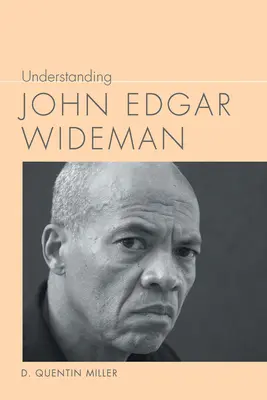 Understanding
JOHN EDGAR WIDEMAN

D. QUENTIN MILLER